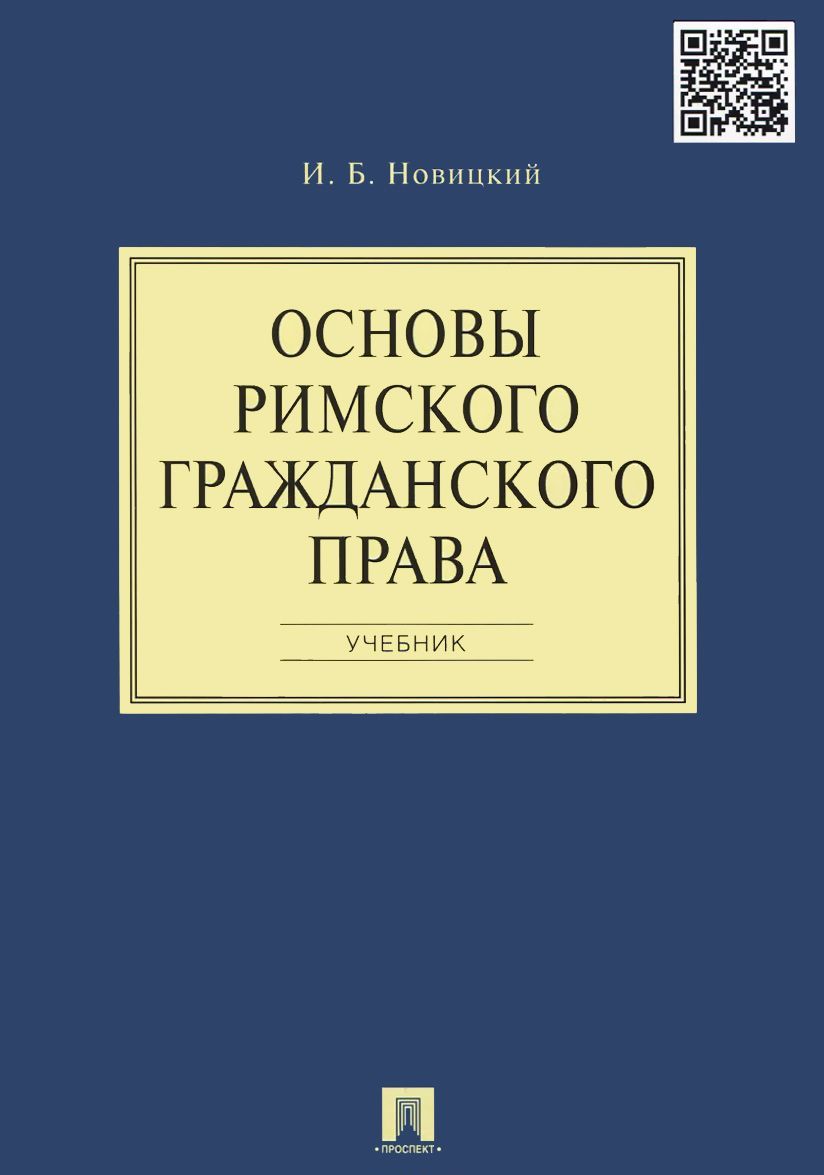 И. Б. Новицкий

ОСНОВЫ РИМСКОГО ГРАЖДАНСКОГО ПРАВА

УЧЕБНИК

• ПРОСПЕКТ •